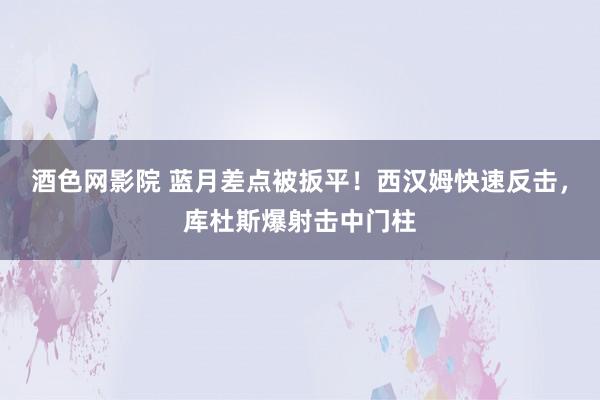 酒色网影院 蓝月差点被扳平！西汉姆快速反击，库杜斯爆射击中门柱